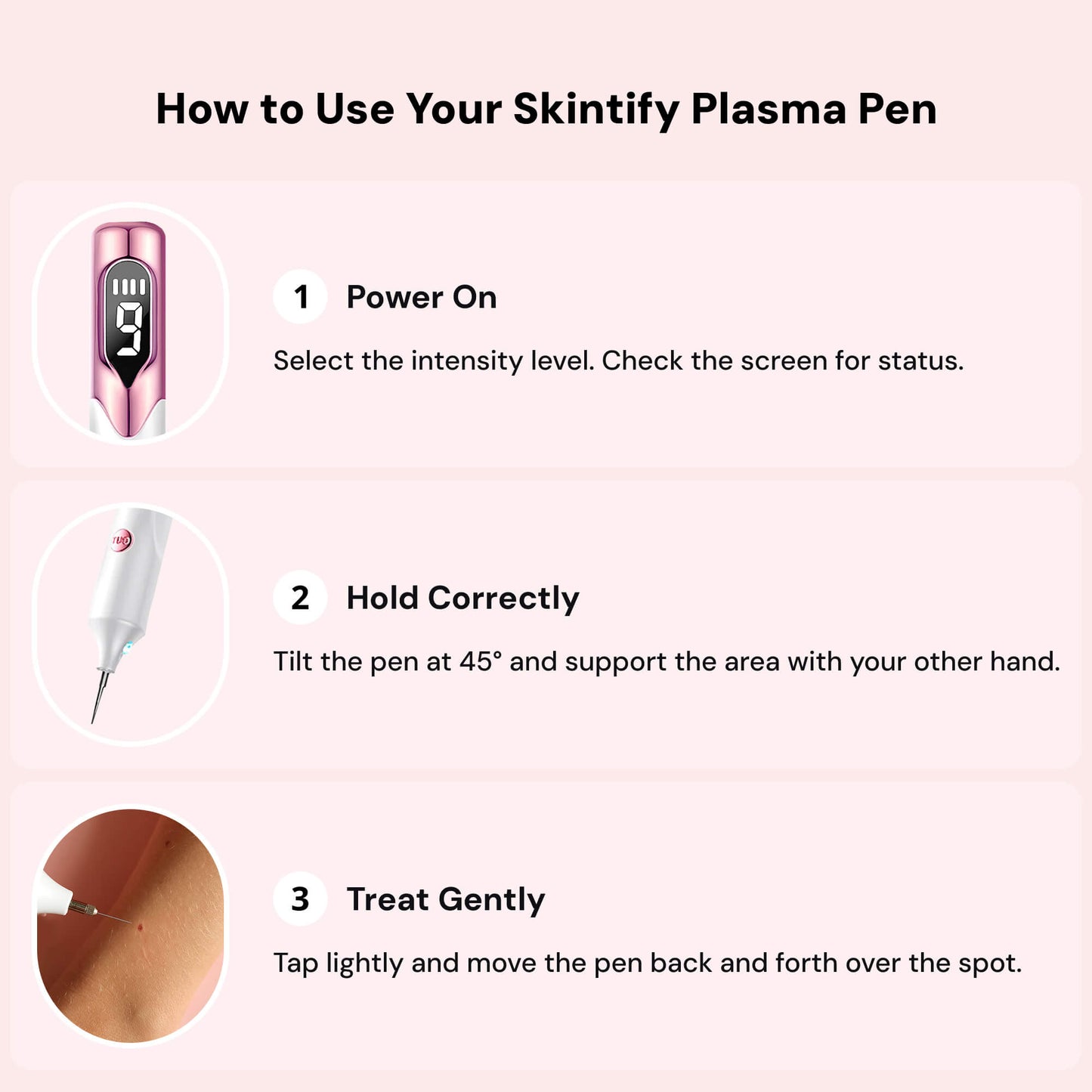 How to Use Your Skintify Plasma Pen

1 Power On

Select the intensity level. Check the screen for status.

2 Hold Correctly

Tilt the pen at 45° and support the area with your other hand.

3 Treat Gently

Tap lightly and move the pen back and forth over the spot.